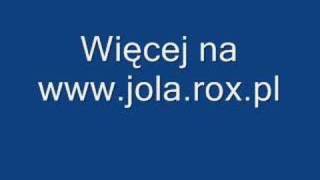 Więcej na www.jola.rox.pl